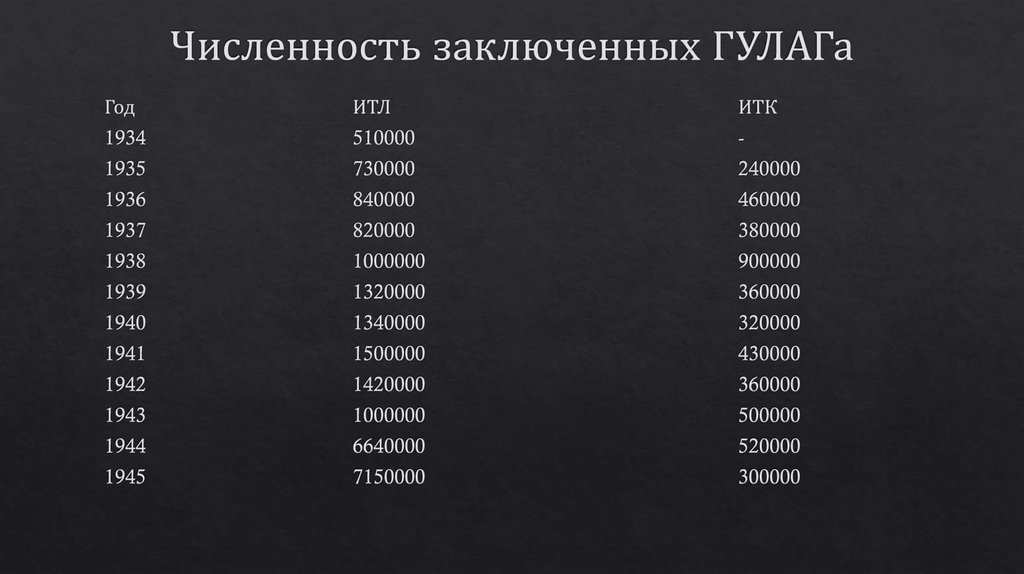 Численность заключенных ГУЛАГа

| Год | ИТЛ | ИТК |
|---|---|---|
| 1934 | 510000 | - |
| 1935 | 730000 | 240000 |
| 1936 | 840000 | 460000 |
| 1937 | 820000 | 380000 |
| 1938 | 1000000 | 900000 |
| 1939 | 1320000 | 360000 |
| 1940 | 1340000 | 320000 |
| 1941 | 1500000 | 430000 |
| 1942 | 1420000 | 360000 |
| 1943 | 1000000 | 500000 |
| 1944 | 6640000 | 520000 |
| 1945 | 7150000 | 300000 |